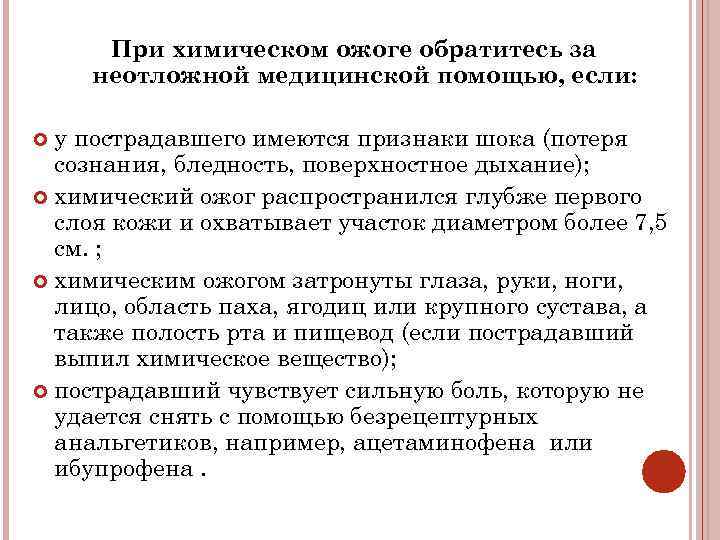 При химическом ожоге обратитесь за неотложной медицинской помощью, если:

у пострадавшего имеются признаки шока (потеря сознания, бледность, поверхностное дыхание);

химический ожог распространился глубже первого слоя кожи и охватывает участок диаметром более 7,5 см. ;

химическим ожогом затронуты глаза, руки, ноги, лицо, область паха, ягодиц или крупного сустава, а также полость рта и пищевод (если пострадавший выпил химическое вещество);

пострадавший чувствует сильную боль, которую не удается снять с помощью безрецептурных анальгетиков, например, ацетаминофена или ибупрофена .